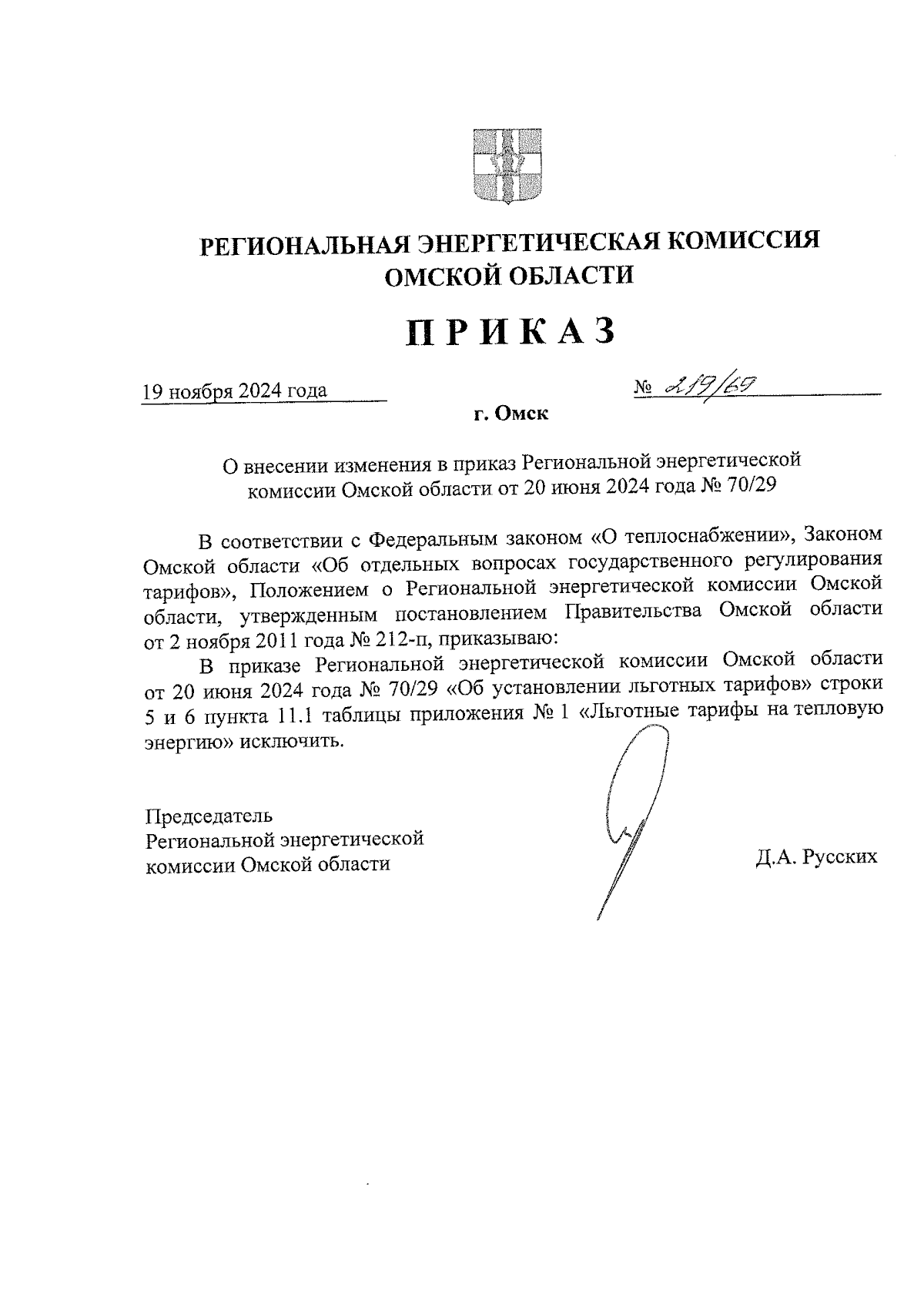 РЕГИОНАЛЬНАЯ ЭНЕРГЕТИЧЕСКАЯ КОМИССИЯ ОМСКОЙ ОБЛАСТИ

ПРИКАЗ

19 ноября 2024 года

№ 219/69

г. Омск

О внесении изменения в приказ Региональной энергетической комиссии Омской области от 20 июня 2024 года № 70/29

В соответствии с Федеральным законом «О теплоснабжении», Законом Омской области «Об отдельных вопросах государственного регулирования тарифов», Положением о Региональной энергетической комиссии Омской области, утвержденным постановлением Правительства Омской области от 2 ноября 2011 года № 212-п, приказываю:

В приказе Региональной энергетической комиссии Омской области от 20 июня 2024 года № 70/29 «Об установлении льготных тарифов» строки 5 и 6 пункта 11.1 таблицы приложения № 1 «Льготные тарифы на тепловую энергию» исключить.

Председатель
Региональной энергетической комиссии Омской области

Д.А. Русских